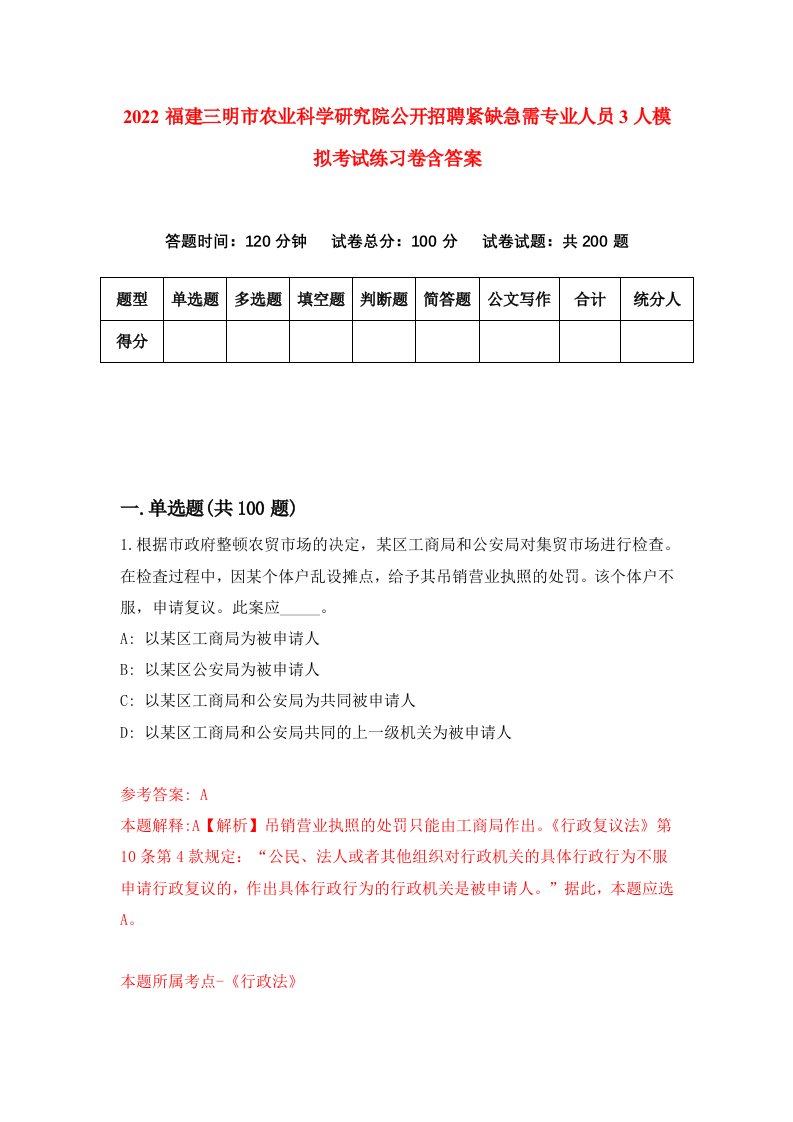 2022 福建三明市农业科学研究院公开招聘紧缺急需专业人员 3 人模拟考试练习卷含答案

答题时间：120 分钟　试卷总分：100 分　试卷试题：共 200 题

| 题型 | 单选题 | 多选题 | 填空题 | 判断题 | 简答题 | 公文写作 | 合计 | 统分人 |
|---|---|---|---|---|---|---|---|---|
| 得分 | | | | | | | | |

一.单选题(共 100 题)

1.根据市政府整顿农贸市场的决定，某区工商局和公安局对集贸市场进行检查。在检查过程中，因某个体户乱设摊点，给予其吊销营业执照的处罚。该个体户不服，申请复议。此案应_____。
A: 以某区工商局为被申请人
B: 以某区公安局为被申请人
C: 以某区工商局和公安局为共同被申请人
D: 以某区工商局和公安局共同的上一级机关为被申请人

参考答案: A
本题解释:A【解析】吊销营业执照的处罚只能由工商局作出。《行政复议法》第 10 条第 4 款规定：“公民、法人或者其他组织对行政机关的具体行政行为不服申请行政复议的，作出具体行政行为的行政机关是被申请人。”据此，本题应选 A。

本题所属考点-《行政法》